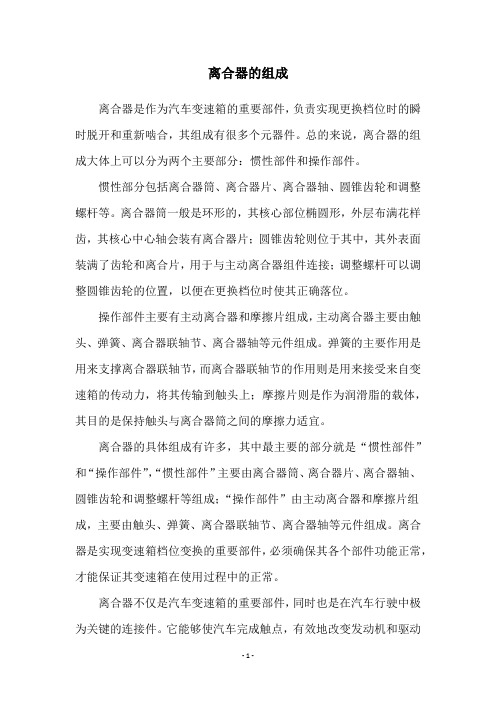 离合器的组成

离合器是作为汽车变速箱的重要部件，负责实现更换档位时的瞬时脱开和重新啮合，其组成有很多个元器件。总的来说，离合器的组成大体上可以分为两个主要部分：惯性部件和操作部件。

惯性部分包括离合器筒、离合器片、离合器轴、圆锥齿轮和调整螺杆等。离合器筒一般是环形的，其核心部位椭圆形，外层布满花样齿，其核心中心轴会装有离合器片；圆锥齿轮则位于其中，其外表面装满了齿轮和离合片，用于与主动离合器组件连接；调整螺杆可以调整圆锥齿轮的位置，以便在更换档位时使其正确落位。

操作部件主要有主动离合器和摩擦片组成，主动离合器主要由触头、弹簧、离合器联轴节、离合器轴等元件组成。弹簧的主要作用是用来支撑离合器联轴节，而离合器联轴节的作用则是用来接受来自变速箱的传动力，将其传输到触头上；摩擦片则是作为润滑脂的载体，其目的是保持触头与离合器筒之间的摩擦力适宜。

离合器的具体组成有许多，其中最主要的部分就是“惯性部件”和“操作部件”，“惯性部件”主要由离合器筒、离合器片、离合器轴、圆锥齿轮和调整螺杆等组成；“操作部件”由主动离合器和摩擦片组成，主要由触头、弹簧、离合器联轴节、离合器轴等元件组成。离合器是实现变速箱档位变换的重要部件，必须确保其各个部件功能正常，才能保证其变速箱在使用过程中的正常。

离合器不仅是汽车变速箱的重要部件，同时也是在汽车行驶中极为关键的连接件。它能够使汽车完成触点，有效地改变发动机和驱动

- 1 -